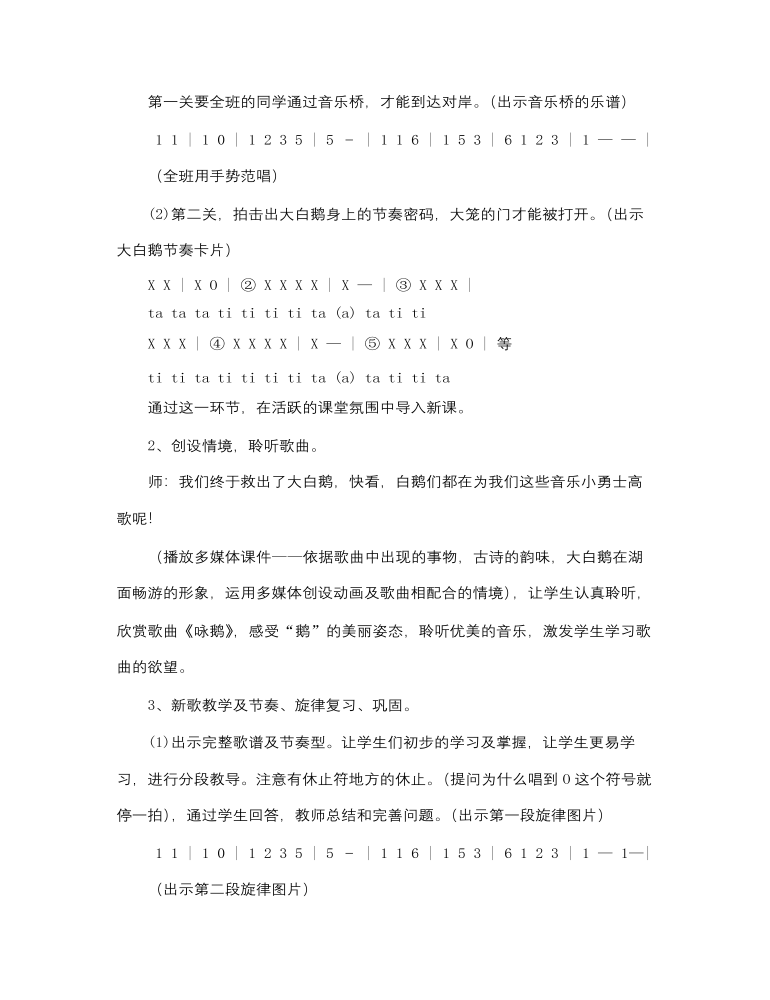 第一关要全班的同学通过音乐桥，才能到达对岸。(出示音乐桥的乐谱)

1 1 | 1 0 | 1 2 3 5 | 5 - | 1 1 6 | 1 5 3 | 6 1 2 3 | 1 — — |

(全班用手势范唱)

(2)第二关，拍击出大白鹅身上的节奏密码，大笼的门才能被打开。(出示大白鹅节奏卡片)

X X | X 0 | ② X X X X | X — | ③ X X X |

ta ta ta ti ti ti ti ta (a) ta ti ti

X X X | ④ X X X X | X — | ⑤ X X X | X 0 | 等

ti ti ta ti ti ti ti ta (a) ta ti ti ta

通过这一环节，在活跃的课堂氛围中导入新课。

2、创设情境，聆听歌曲。

师：我们终于救出了大白鹅，快看，白鹅们都在为我们这些音乐小勇士高歌呢!

(播放多媒体课件——依据歌曲中出现的事物，古诗的韵味，大白鹅在湖面畅游的形象，运用多媒体创设动画及歌曲相配合的情境)，让学生认真聆听，欣赏歌曲《咏鹅》，感受“鹅”的美丽姿态，聆听优美的音乐，激发学生学习歌曲的欲望。

3、新歌教学及节奏、旋律复习、巩固。

(1)出示完整歌谱及节奏型。让学生们初步的学习及掌握，让学生更易学习，进行分段教导。注意有休止符地方的休止。(提问为什么唱到 0 这个符号就停一拍)，通过学生回答，教师总结和完善问题。(出示第一段旋律图片)

1 1 | 1 0 | 1 2 3 5 | 5 - | 1 1 6 | 1 5 3 | 6 1 2 3 | 1 — 1—|

(出示第二段旋律图片)